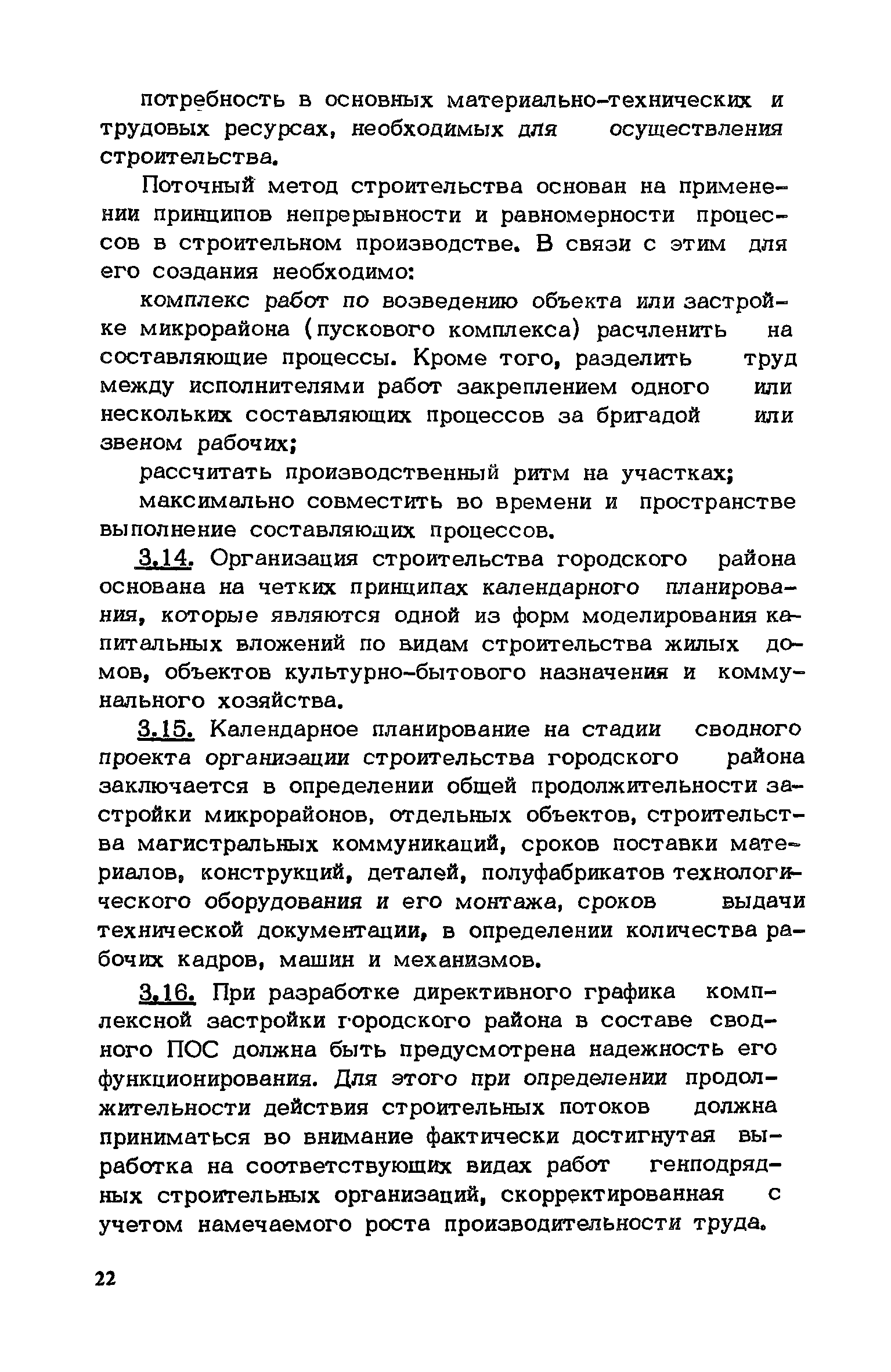 потребность в основных материально-технических и трудовых ресурсах, необходимых для осуществления строительства.

Поточный метод строительства основан на применении принципов непрерывности и равномерности процессов в строительном производстве. В связи с этим для его создания необходимо:

комплекс работ по возведению объекта или застройке микрорайона (пускового комплекса) расчленить на составляющие процессы. Кроме того, разделить труд между исполнителями работ закреплением одного или нескольких составляющих процессов за бригадой или звеном рабочих;

рассчитать производственный ритм на участках;

максимально совместить во времени и пространстве выполнение составляющих процессов.

3.14. Организация строительства городского района основана на четких принципах календарного планирования, которые являются одной из форм моделирования капитальных вложений по видам строительства жилых домов, объектов культурно-бытового назначения и коммунального хозяйства.

3.15. Календарное планирование на стадии сводного проекта организации строительства городского района заключается в определении общей продолжительности застройки микрорайонов, отдельных объектов, строительства магистральных коммуникаций, сроков поставки материалов, конструкций, деталей, полуфабрикатов технологического оборудования и его монтажа, сроков выдачи технической документации, в определении количества рабочих кадров, машин и механизмов.

3.16. При разработке директивного графика комплексной застройки городского района в составе сводного ПОС должна быть предусмотрена надежность его функционирования. Для этого при определении продолжительности действия строительных потоков должна приниматься во внимание фактически достигнутая выработка на соответствующих видах работ генподрядных строительных организаций, скорректированная с учетом намечаемого роста производительности труда.

22